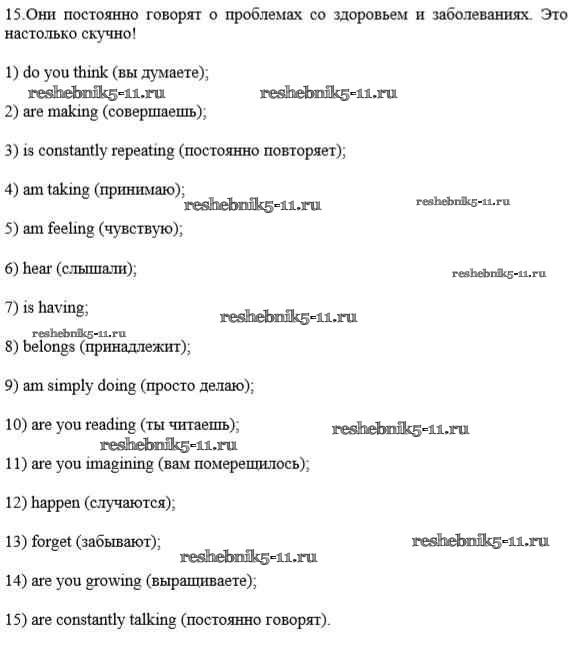 15.Они постоянно говорят о проблемах со здоровьем и заболеваниях. Это настолько скучно!

1) do you think (вы думаете);

reshebnik5-11.ru reshebnik5-11.ru

2) are making (совершаешь);

3) is constantly repeating (постоянно повторяет);

4) am taking (принимаю);

reshebnik5-11.ru reshebnik5-11.ru

5) am feeling (чувствую);

6) hear (слышали);

reshebnik5-11.ru

7) is having;

reshebnik5-11.ru

reshebnik5-11.ru

8) belongs (принадлежит);

9) am simply doing (просто делаю);

10) are you reading (ты читаешь);

reshebnik5-11.ru

reshebnik5-11.ru

11) are you imagining (вам померещилось);

12) happen (случаются);

13) forget (забывают);

reshebnik5-11.ru

reshebnik5-11.ru

14) are you growing (выращиваете);

15) are constantly talking (постоянно говорят).